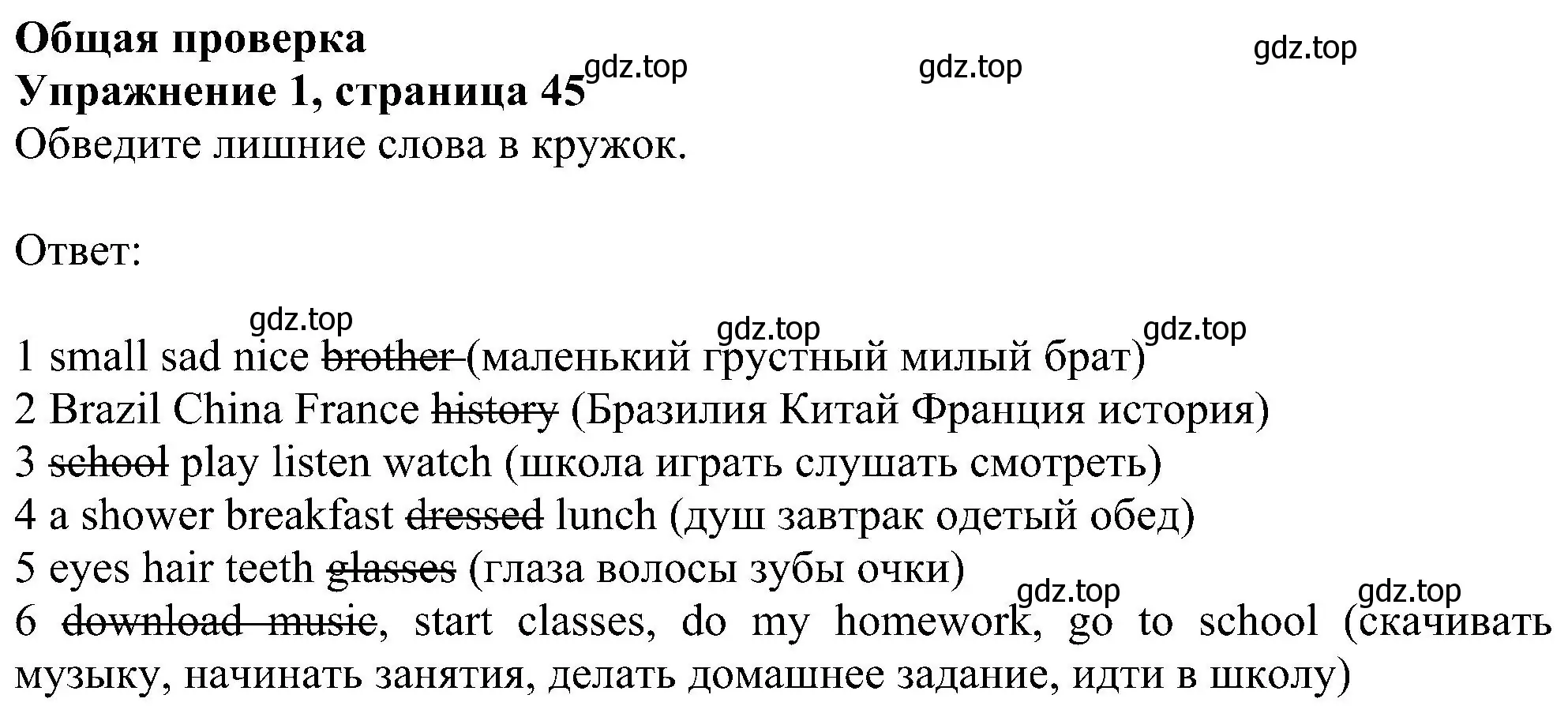 **Общая проверка**
**Упражнение 1, страница 45**
gdz.top gdz.top gdz.top
Обведите лишние слова в кружок.

Ответ:

gdz.top gdz.top gdz.top
1 small sad nice ~~brother~~ (маленький грустный милый брат)
2 Brazil China France ~~history~~ (Бразилия Китай Франция история)
3 ~~school~~ play listen watch (школа играть слушать смотреть)
4 a shower breakfast ~~dressed~~ lunch (душ завтрак одетый обед)
5 eyes hair teeth ~~glasses~~ (глаза волосы зубы очки)
gdz.top gdz.top
6 ~~download music~~, start classes, do my homework, go to school (скачивать музыку, начинать занятия, делать домашнее задание, идти в школу)